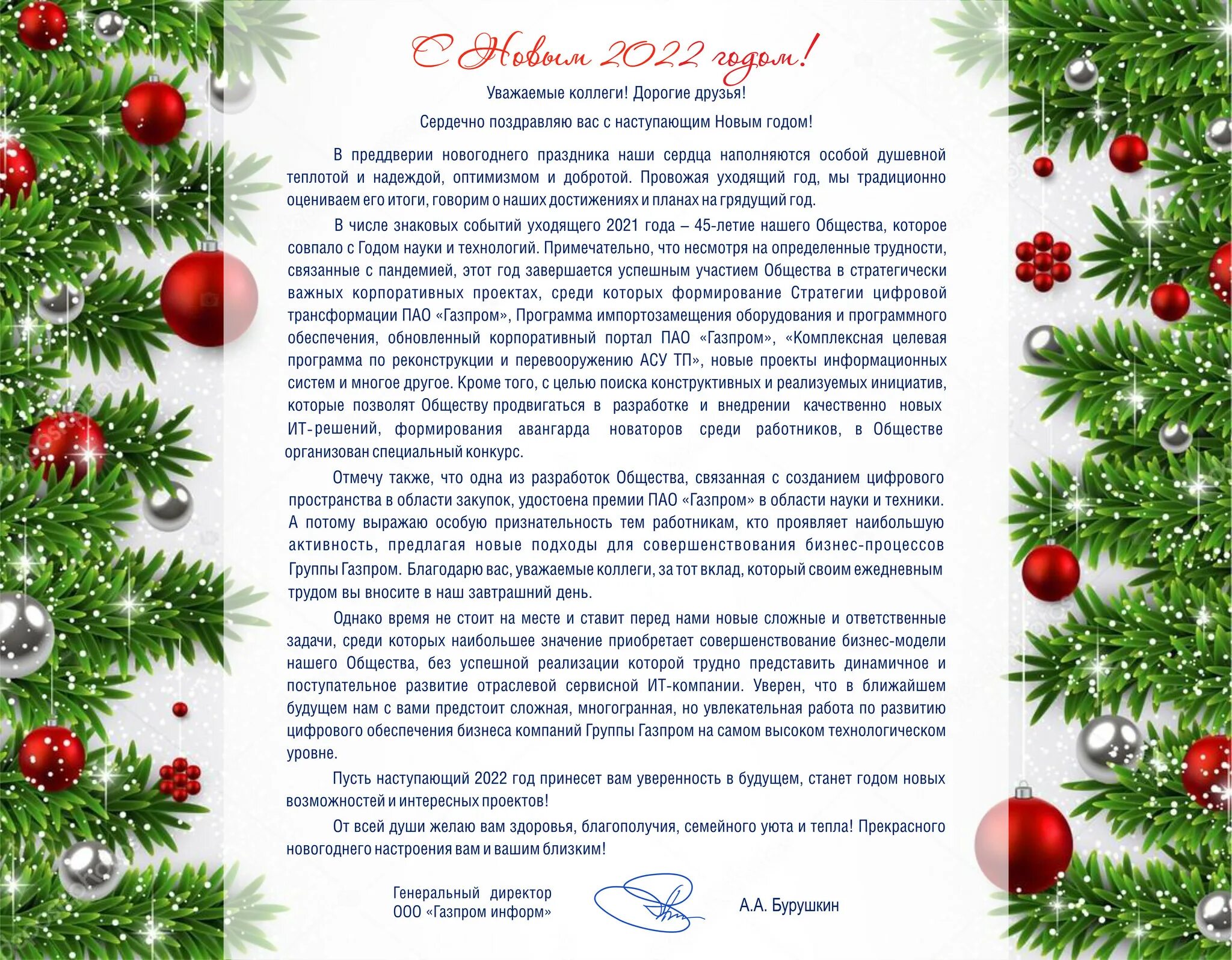 С Новым 2022 годом!

Уважаемые коллеги! Дорогие друзья!

Сердечно поздравляю вас с наступающим Новым годом!

В преддверии новогоднего праздника наши сердца наполняются особой душевной теплотой и надеждой, оптимизмом и добротой. Провожая уходящий год, мы традиционно оцениваем его итоги, говорим о наших достижениях и планах на грядущий год.

В числе знаковых событий уходящего 2021 года – 45-летие нашего Общества, которое совпало с Годом науки и технологий. Примечательно, что несмотря на определенные трудности, связанные с пандемией, этот год завершается успешным участием Общества в стратегически важных корпоративных проектах, среди которых формирование Стратегии цифровой трансформации ПАО «Газпром», Программа импортозамещения оборудования и программного обеспечения, обновленный корпоративный портал ПАО «Газпром», «Комплексная целевая программа по реконструкции и перевооружению АСУ ТП», новые проекты информационных систем и многое другое. Кроме того, с целью поиска конструктивных и реализуемых инициатив, которые позволят Обществу продвигаться в разработке и внедрении качественно новых ИТ-решений, формирования авангарда новаторов среди работников, в Обществе организован специальный конкурс.

Отмечу также, что одна из разработок Общества, связанная с созданием цифрового пространства в области закупок, удостоена премии ПАО «Газпром» в области науки и техники. А потому выражаю особую признательность тем работникам, кто проявляет наибольшую активность, предлагая новые подходы для совершенствования бизнес-процессов Группы Газпром. Благодарю вас, уважаемые коллеги, за тот вклад, который своим ежедневным трудом вы вносите в наш завтрашний день.

Однако время не стоит на месте и ставит перед нами новые сложные и ответственные задачи, среди которых наибольшее значение приобретает совершенствование бизнес-модели нашего Общества, без успешной реализации которой трудно представить динамичное и поступательное развитие отраслевой сервисной ИТ-компании. Уверен, что в ближайшем будущем нам с вами предстоит сложная, многогранная, но увлекательная работа по развитию цифрового обеспечения бизнеса компаний Группы Газпром на самом высоком технологическом уровне.

Пусть наступающий 2022 год принесет вам уверенность в будущем, станет годом новых возможностей и интересных проектов!

От всей души желаю вам здоровья, благополучия, семейного уюта и тепла! Прекрасного новогоднего настроения вам и вашим близким!

Генеральный директор
ООО «Газпром информ»

А.А. Бурушкин